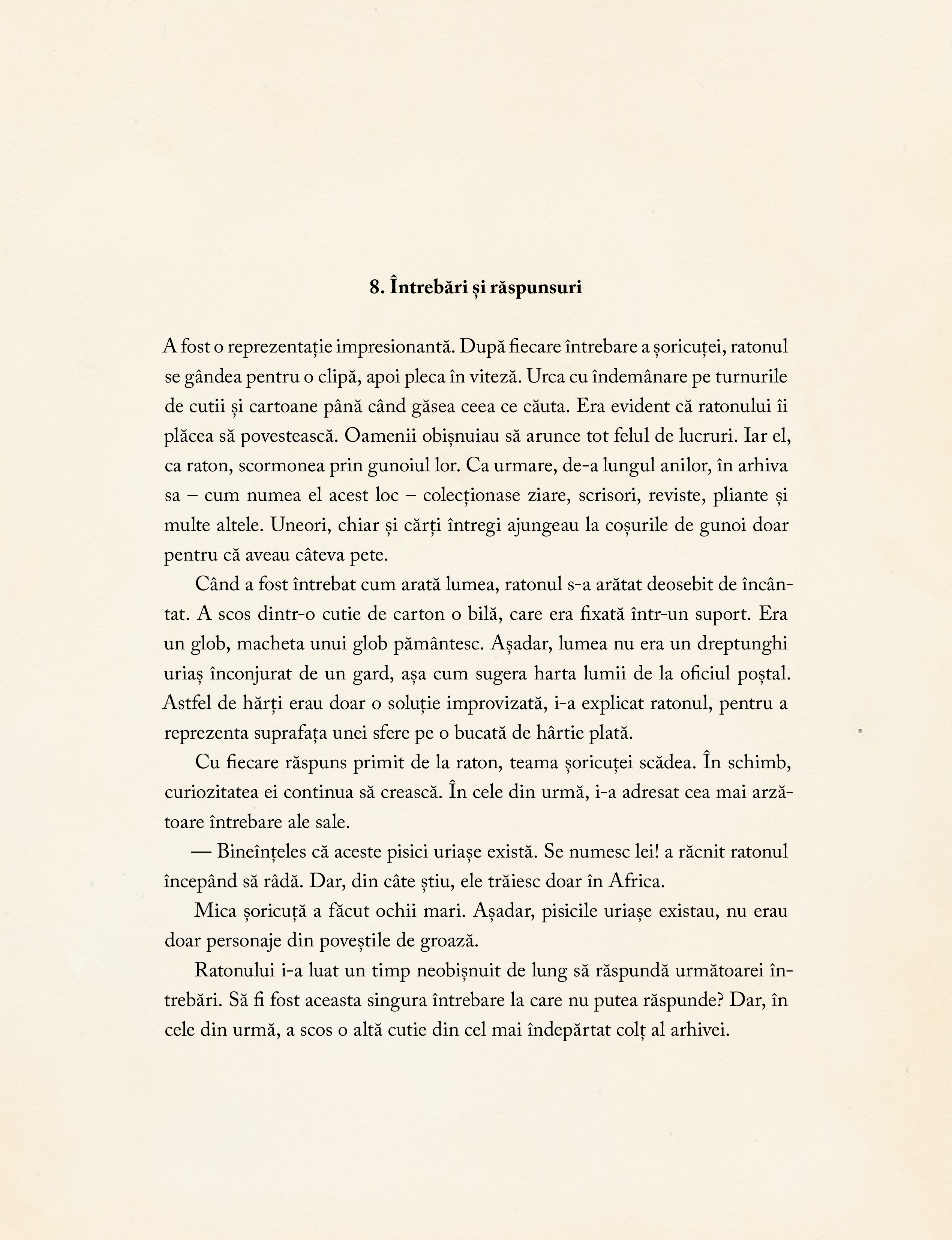 8. Întrebări și răspunsuri

A fost o reprezentație impresionantă. După fiecare întrebare a șoricuței, ratonul se gândea pentru o clipă, apoi pleca în viteză. Urca cu îndemânare pe turnurile de cutii și cartoane până când găsea ceea ce căuta. Era evident că ratonului îi plăcea să povestească. Oamenii obișnuiau să arunce tot felul de lucruri. Iar el, ca raton, scormonea prin gunoiul lor. Ca urmare, de-a lungul anilor, în arhiva sa – cum numea el acest loc – colecționase ziare, scrisori, reviste, pliante și multe altele. Uneori, chiar și cărți întregi ajungeau la coșurile de gunoi doar pentru că aveau câteva pete.

Când a fost întrebat cum arată lumea, ratonul s-a arătat deosebit de încântat. A scos dintr-o cutie de carton o bilă, care era fixată într-un suport. Era un glob, macheta unui glob pământesc. Așadar, lumea nu era un dreptunghi uriaș înconjurat de un gard, așa cum sugera harta lumii de la oficiul poștal. Astfel de hărți erau doar o soluție improvizată, i-a explicat ratonul, pentru a reprezenta suprafața unei sfere pe o bucată de hârtie plată.

Cu fiecare răspuns primit de la raton, teama șoricuței scădea. În schimb, curiozitatea ei continua să crească. În cele din urmă, i-a adresat cea mai arzătoare întrebare ale sale.

— Bineînțeles că aceste pisici uriașe există. Se numesc lei! a răcnit ratonul începând să râdă. Dar, din câte știu, ele trăiesc doar în Africa.

Mica șoricuță a făcut ochii mari. Așadar, pisicile uriașe existau, nu erau doar personaje din poveștile de groază.

Ratonului i-a luat un timp neobișnuit de lung să răspundă următoarei întrebări. Să fi fost aceasta singura întrebare la care nu putea răspunde? Dar, în cele din urmă, a scos o altă cutie din cel mai îndepărtat colț al arhivei.